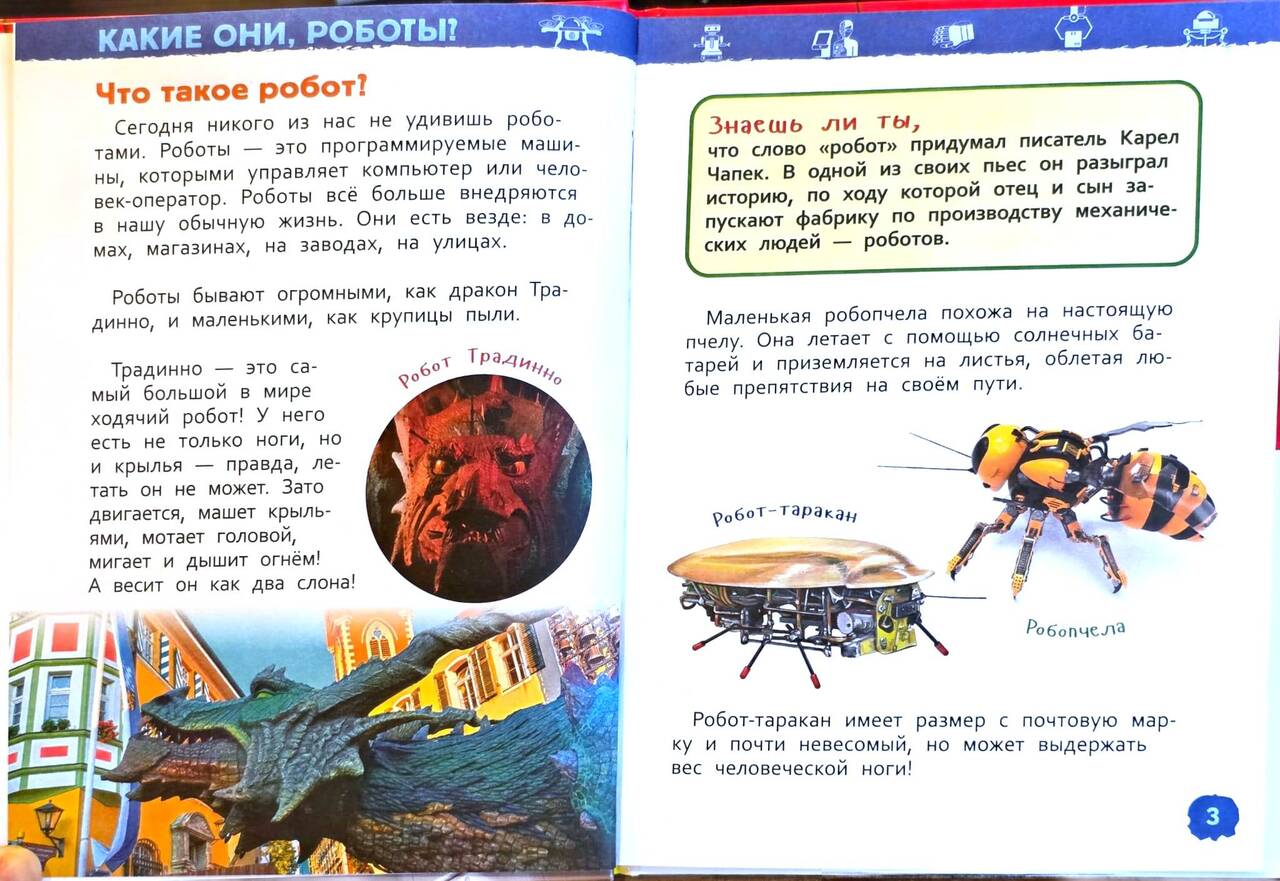 КАКИЕ ОНИ, РОБОТЫ?

Что такое робот?

Сегодня никого из нас не удивишь роботами. Роботы — это программируемые машины, которыми управляет компьютер или человек-оператор. Роботы всё больше внедряются в нашу обычную жизнь. Они есть везде: в домах, магазинах, на заводах, на улицах.

Роботы бывают огромными, как дракон Традинно, и маленькими, как крупицы пыли.

Традинно — это самый большой в мире ходячий робот! У него есть не только ноги, но и крылья — правда, летать он не может. Зато двигается, машет крыльями, мотает головой, мигает и дышит огнём! А весит он как два слона!

Робот Традинно

Знаешь ли ты,
что слово «робот» придумал писатель Карел Чапек. В одной из своих пьес он разыграл историю, по ходу которой отец и сын запускают фабрику по производству механических людей — роботов.

Маленькая робопчела похожа на настоящую пчелу. Она летает с помощью солнечных батарей и приземляется на листья, облетая любые препятствия на своём пути.

Робот-таракан

Робопчела

Робот-таракан имеет размер с почтовую марку и почти невесомый, но может выдержать вес человеческой ноги!

3